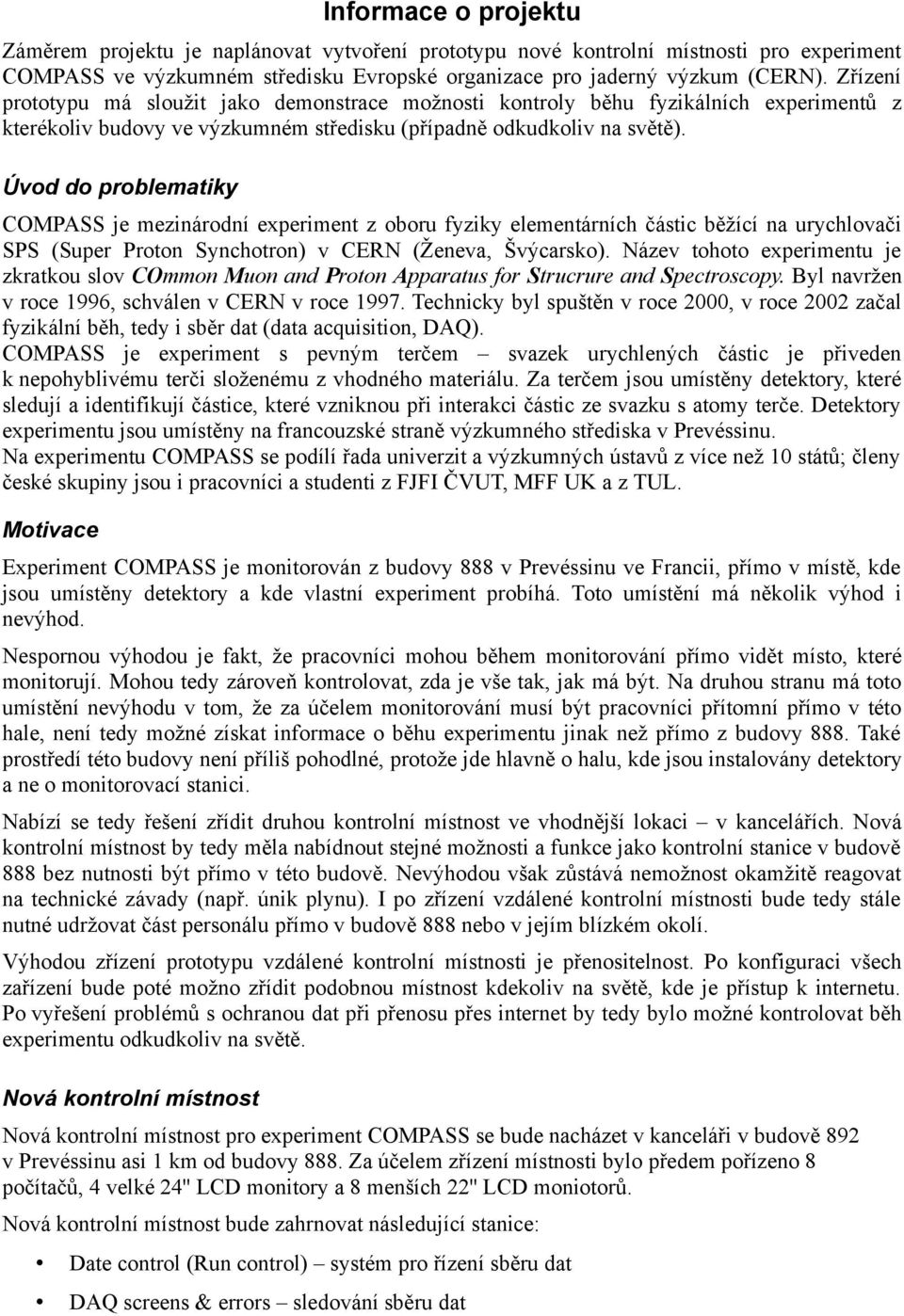 Informace o projektu

Záměrem projektu je naplánovat vytvoření prototypu nové kontrolní místnosti pro experiment COMPASS ve výzkumném středisku Evropské organizace pro jaderný výzkum (CERN). Zřízení prototypu má sloužit jako demonstrace možnosti kontroly běhu fyzikálních experimentů z kterékoliv budovy ve výzkumném středisku (případně odkudkoliv na světě).

Úvod do problematiky

COMPASS je mezinárodní experiment z oboru fyziky elementárních částic běžící na urychlovači SPS (Super Proton Synchotron) v CERN (Ženeva, Švýcarsko). Název tohoto experimentu je zkratkou slov COmmon Muon and Proton Apparatus for Strucrure and Spectroscopy. Byl navržen v roce 1996, schválen v CERN v roce 1997. Technicky byl spuštěn v roce 2000, v roce 2002 začal fyzikální běh, tedy i sběr dat (data acquisition, DAQ).
COMPASS je experiment s pevným terčem – svazek urychlených částic je přiveden k nepohyblivému terči složenému z vhodného materiálu. Za terčem jsou umístěny detektory, které sledují a identifikují částice, které vzniknou při interakci částic ze svazku s atomy terče. Detektory experimentu jsou umístěny na francouzské straně výzkumného střediska v Prevéssinu.
Na experimentu COMPASS se podílí řada univerzit a výzkumných ústavů z více než 10 států; členy české skupiny jsou i pracovníci a studenti z FJFI ČVUT, MFF UK a z TUL.

Motivace

Experiment COMPASS je monitorován z budovy 888 v Prevéssinu ve Francii, přímo v místě, kde jsou umístěny detektory a kde vlastní experiment probíhá. Toto umístění má několik výhod i nevýhod.

Nespornou výhodou je fakt, že pracovníci mohou během monitorování přímo vidět místo, které monitorují. Mohou tedy zároveň kontrolovat, zda je vše tak, jak má být. Na druhou stranu má toto umístění nevýhodu v tom, že za účelem monitorování musí být pracovníci přítomní přímo v této hale, není tedy možné získat informace o běhu experimentu jinak než přímo z budovy 888. Také prostředí této budovy není příliš pohodlné, protože jde hlavně o halu, kde jsou instalovány detektory a ne o monitorovací stanici.

Nabízí se tedy řešení zřídit druhou kontrolní místnost ve vhodnější lokaci – v kancelářích. Nová kontrolní místnost by tedy měla nabídnout stejné možnosti a funkce jako kontrolní stanice v budově 888 bez nutnosti být přímo v této budově. Nevýhodou však zůstává nemožnost okamžitě reagovat na technické závady (např. únik plynu). I po zřízení vzdálené kontrolní místnosti bude tedy stále nutné udržovat část personálu přímo v budově 888 nebo v jejím blízkém okolí.

Výhodou zřízení prototypu vzdálené kontrolní místnosti je přenositelnost. Po konfiguraci všech zařízení bude poté možno zřídit podobnou místnost kdekoliv na světě, kde je přístup k internetu. Po vyřešení problémů s ochranou dat při přenosu přes internet by tedy bylo možné kontrolovat běh experimentu odkudkoliv na světě.

Nová kontrolní místnost

Nová kontrolní místnost pro experiment COMPASS se bude nacházet v kanceláři v budově 892 v Prevéssinu asi 1 km od budovy 888. Za účelem zřízení místnosti bylo předem pořízeno 8 počítačů, 4 velké 24" LCD monitory a 8 menších 22" LCD moniotorů.

Nová kontrolní místnost bude zahrnovat následující stanice:

• Date control (Run control) – systém pro řízení sběru dat
• DAQ screens & errors – sledování sběru dat